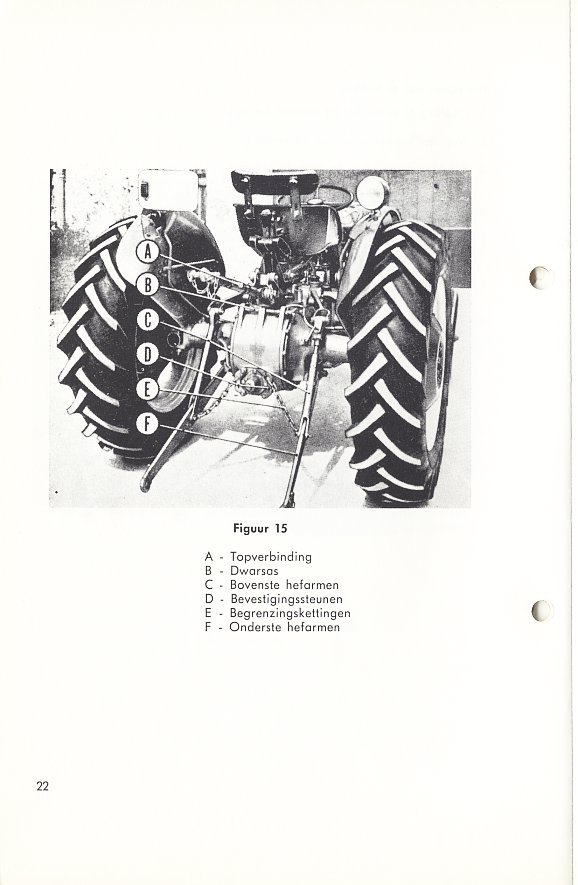 A
B
C
D
E
F

Figuur 15

A - Topverbinding
B - Dwarsas
C - Bovenste hefarmen
D - Bevestigingssteunen
E - Begrenzingskettingen
F - Onderste hefarmen

22